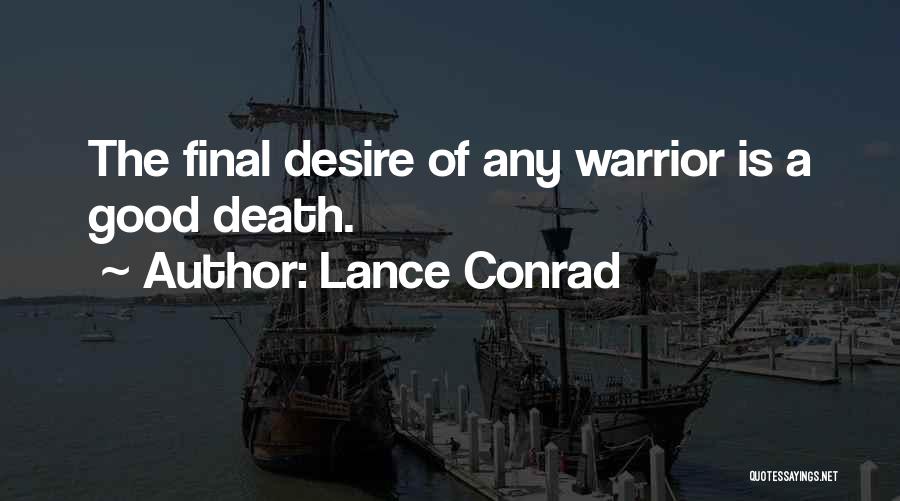 The final desire of any warrior is a good death.

~ Author: Lance Conrad

QUOTESSAYINGS.NET